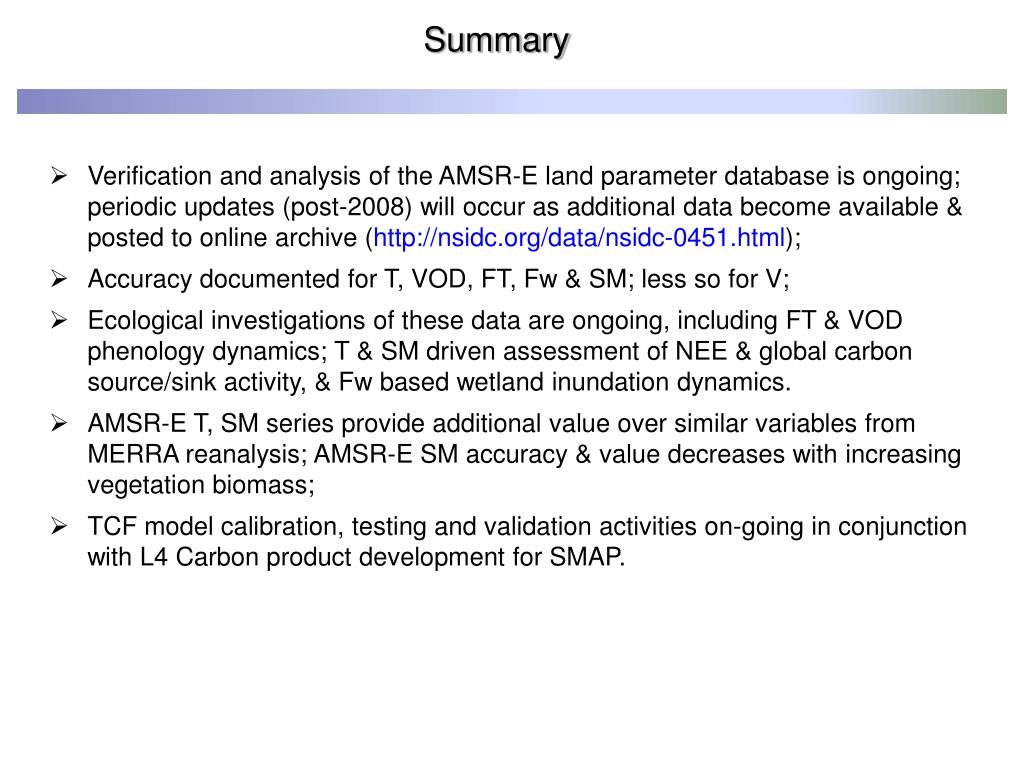 Summary

➢ Verification and analysis of the AMSR-E land parameter database is ongoing; periodic updates (post-2008) will occur as additional data become available & posted to online archive (http://nsidc.org/data/nsidc-0451.html);

➢ Accuracy documented for T, VOD, FT, Fw & SM; less so for V;

➢ Ecological investigations of these data are ongoing, including FT & VOD phenology dynamics; T & SM driven assessment of NEE & global carbon source/sink activity, & Fw based wetland inundation dynamics.

➢ AMSR-E T, SM series provide additional value over similar variables from MERRA reanalysis; AMSR-E SM accuracy & value decreases with increasing vegetation biomass;

➢ TCF model calibration, testing and validation activities on-going in conjunction with L4 Carbon product development for SMAP.